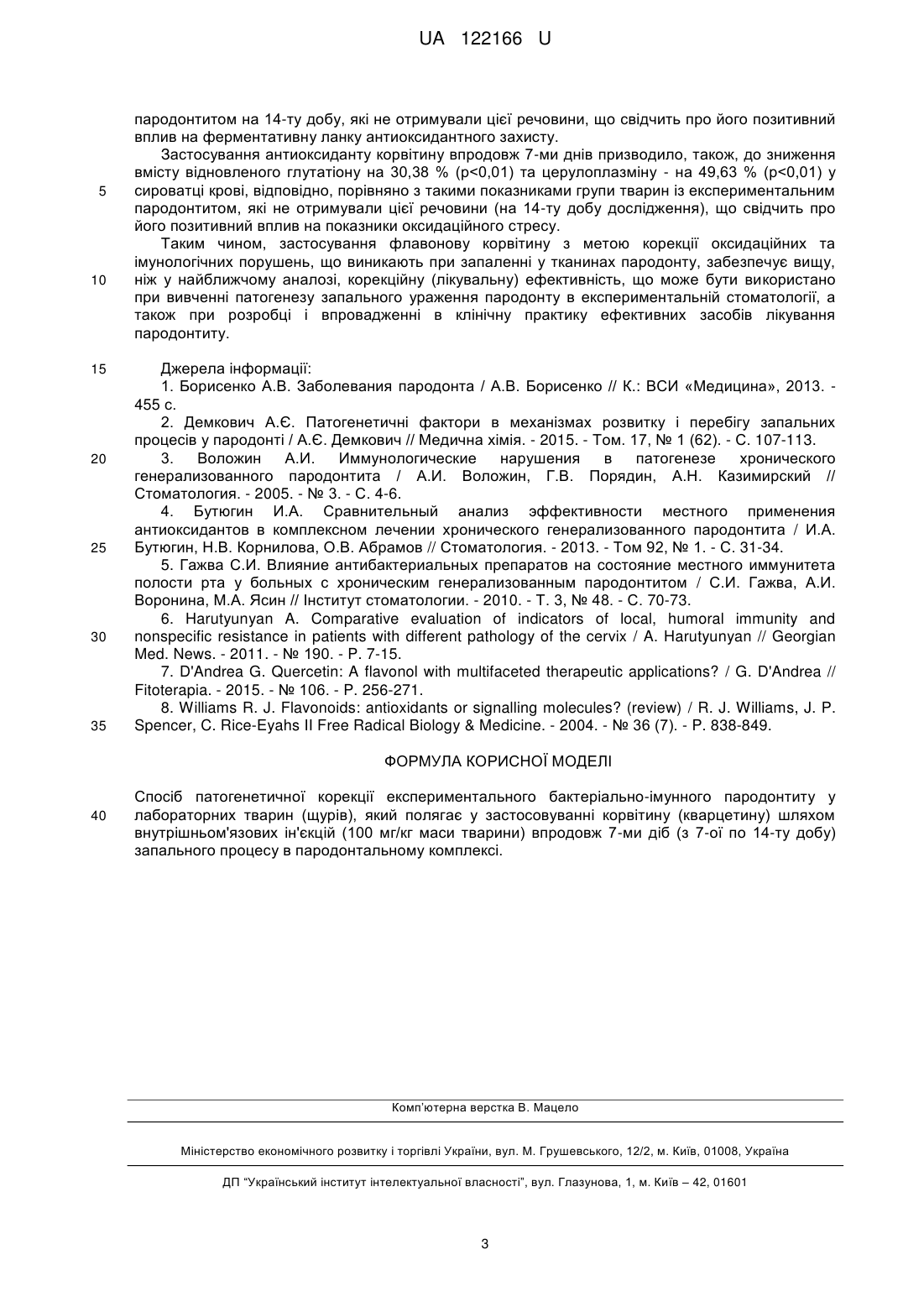 UA 122166 U

пародонтитом на 14-ту добу, які не отримували цієї речовини, що свідчить про його позитивний вплив на ферментативну ланку антиоксидантного захисту.

Застосування антиоксиданту корвітину впродовж 7-ми днів призводило, також, до зниження вмісту відновленого глутатіону на 30,38 % (p<0,01) та церулоплазміну - на 49,63 % (p<0,01) у
5 сироватці крові, відповідно, порівняно з такими показниками групи тварин із експериментальним пародонтитом, які не отримували цієї речовини (на 14-ту добу дослідження), що свідчить про його позитивний вплив на показники оксидаційного стресу.

Таким чином, застосування флавонову корвітину з метою корекції оксидаційних та імунологічних порушень, що виникають при запаленні у тканинах пародонту, забезпечує вищу,
10 ніж у найближчому аналозі, корекційну (лікувальну) ефективність, що може бути використано при вивченні патогенезу запального ураження пародонту в експериментальній стоматології, а також при розробці і впровадженні в клінічну практику ефективних засобів лікування пародонтиту.

15 Джерела інформації:

1. Борисенко А.В. Заболевания пародонта / А.В. Борисенко // К.: ВСИ «Медицина», 2013. - 455 с.

2. Демкович А.Є. Патогенетичні фактори в механізмах розвитку і перебігу запальних процесів у пародонті / А.Є. Демкович // Медична хімія. - 2015. - Том. 17, № 1 (62). - С. 107-113.

20 3. Воложин А.И. Иммунологические нарушения в патогенезе хронического генерализованного пародонтита / А.И. Воложин, Г.В. Порядин, А.Н. Казимирский // Стоматология. - 2005. - № 3. - С. 4-6.

4. Бутюгин И.А. Сравнительный анализ эффективности местного применения антиоксидантов в комплексном лечении хронического генерализованного пародонтита / И.А.
25 Бутюгин, Н.В. Корнилова, О.В. Абрамов // Стоматология. - 2013. - Том 92, № 1. - С. 31-34.

5. Гажва С.И. Влияние антибактериальных препаратов на состояние местного иммунитета полости рта у больных с хроническим генерализованным пародонтитом / С.И. Гажва, А.И. Воронина, М.А. Ясин // Інститут стоматологии. - 2010. - Т. 3, № 48. - С. 70-73.

6. Harutyunyan A. Comparative evaluation of indicators of local, humoral immunity and
30 nonspecific resistance in patients with different pathology of the cervix / A. Harutyunyan // Georgian Med. News. - 2011. - № 190. - P. 7-15.

7. D'Andrea G. Quercetin: A flavonol with multifaceted therapeutic applications? / G. D'Andrea // Fitoterapia. - 2015. - № 106. - P. 256-271.

8. Williams R. J. Flavonoids: antioxidants or signalling molecules? (review) / R. J. Williams, J. P.
35 Spencer, C. Rice-Eyahs II Free Radical Biology & Medicine. - 2004. - № 36 (7). - P. 838-849.

ФОРМУЛА КОРИСНОЇ МОДЕЛІ

Спосіб патогенетичної корекції експериментального бактеріально-імунного пародонтиту у
40 лабораторних тварин (щурів), який полягає у застосовуванні корвітину (кварцетину) шляхом внутрішньом'язових ін'єкцій (100 мг/кг маси тварини) впродовж 7-ми діб (з 7-ої по 14-ту добу) запального процесу в пародонтальному комплексі.

Комп'ютерна верстка В. Мацело

Міністерство економічного розвитку і торгівлі України, вул. М. Грушевського, 12/2, м. Київ, 01008, Україна

ДП "Український інститут інтелектуальної власності", вул. Глазунова, 1, м. Київ – 42, 01601

3